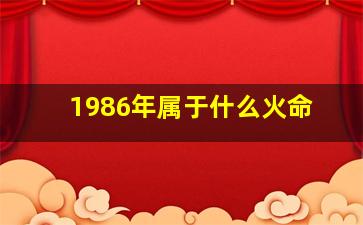 1986年属于什么火命